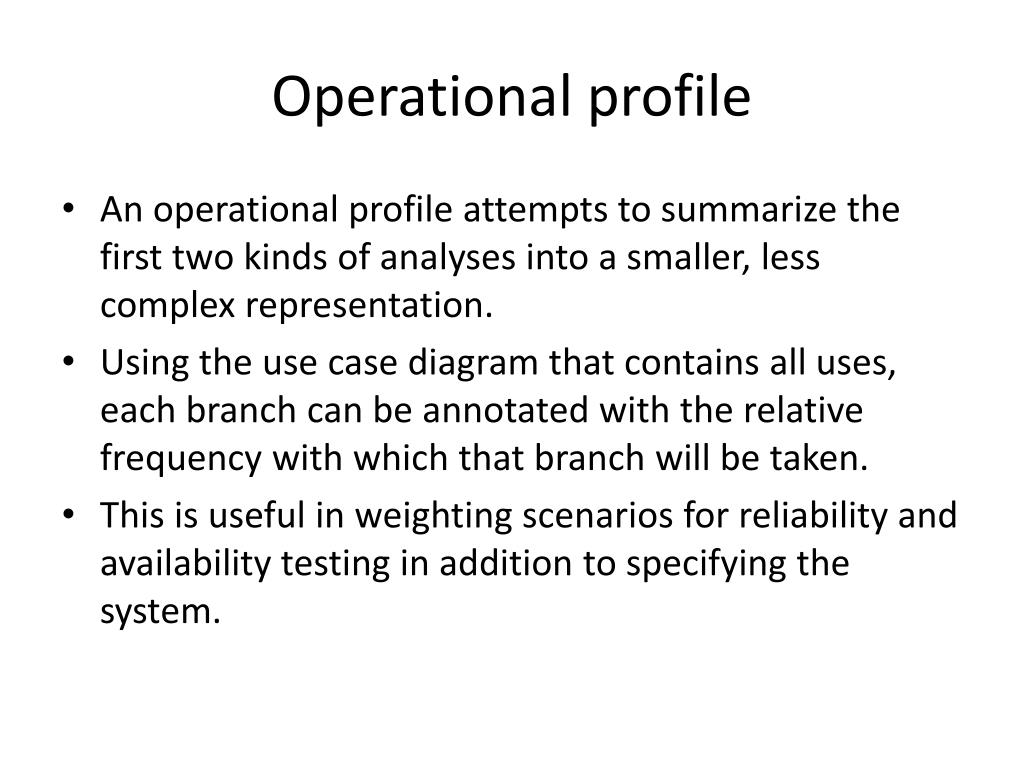 Operational profile

• An operational profile attempts to summarize the first two kinds of analyses into a smaller, less complex representation.
• Using the use case diagram that contains all uses, each branch can be annotated with the relative frequency with which that branch will be taken.
• This is useful in weighting scenarios for reliability and availability testing in addition to specifying the system.